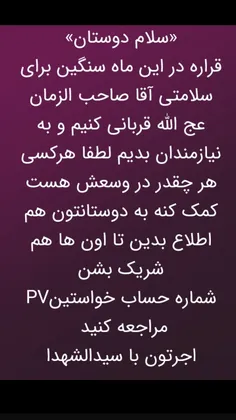 «سلام دوستان»
قراره در این ماه سنگین برای سلامتی آقا صاحب الزمان عج الله قربانی کنیم و به نیازمندان بدیم لطفا هرکسی هر چقدر در وسعش هست کمک کنه به دوستانتون هم اطلاع بدین تا اون ها هم شریک بشن
شماره حساب خواستینPV مراجعه کنید
اجرتون با سیدالشهدا